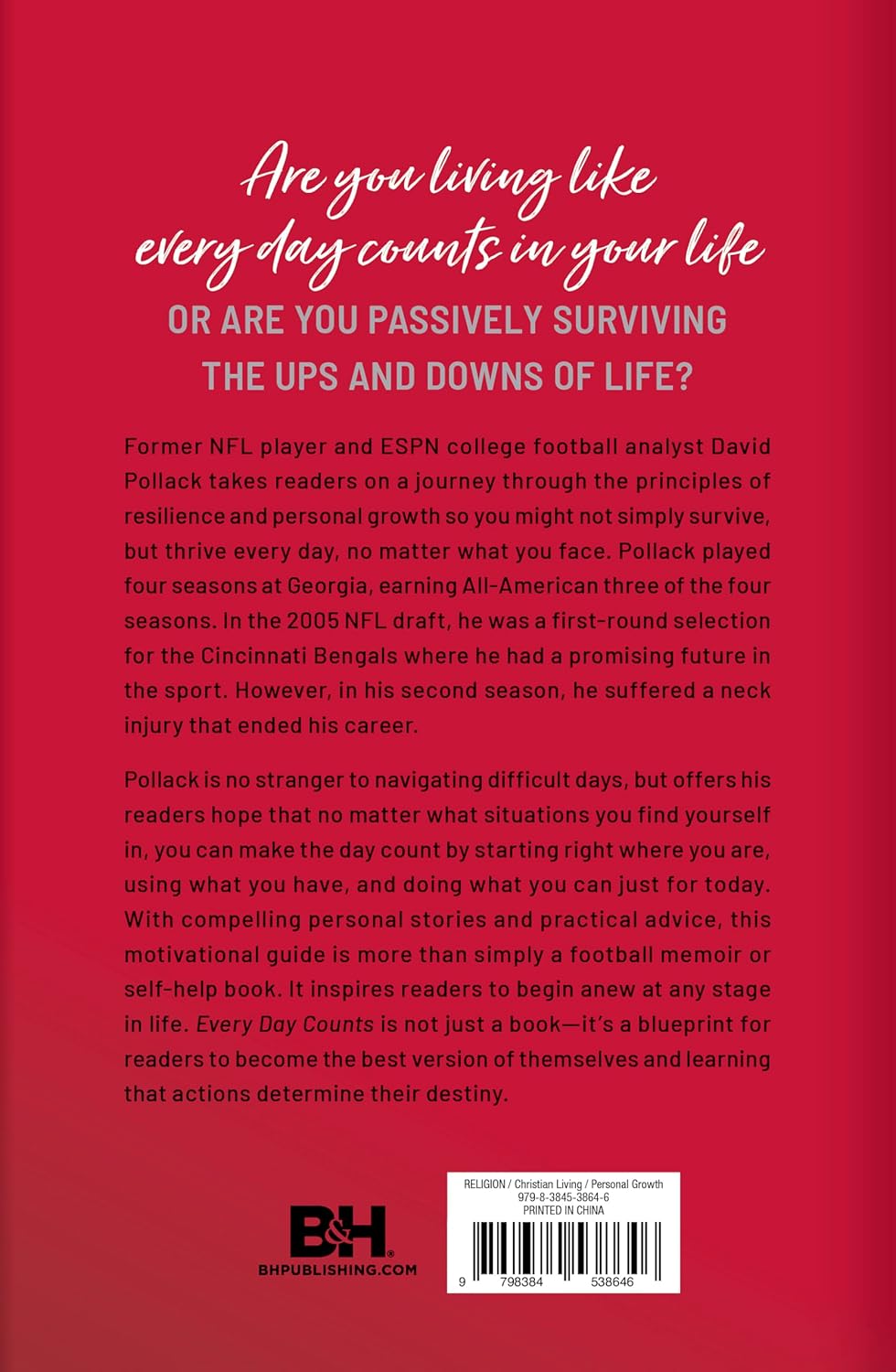 Are you living like every day counts in your life

OR ARE YOU PASSIVELY SURVIVING THE UPS AND DOWNS OF LIFE?

Former NFL player and ESPN college football analyst David Pollack takes readers on a journey through the principles of resilience and personal growth so you might not simply survive, but thrive every day, no matter what you face. Pollack played four seasons at Georgia, earning All-American three of the four seasons. In the 2005 NFL draft, he was a first-round selection for the Cincinnati Bengals where he had a promising future in the sport. However, in his second season, he suffered a neck injury that ended his career.

Pollack is no stranger to navigating difficult days, but offers his readers hope that no matter what situations you find yourself in, you can make the day count by starting right where you are, using what you have, and doing what you can just for today. With compelling personal stories and practical advice, this motivational guide is more than simply a football memoir or self-help book. It inspires readers to begin anew at any stage in life. Every Day Counts is not just a book—it's a blueprint for readers to become the best version of themselves and learning that actions determine their destiny.

B&H
BHPUBLISHING.COM

RELIGION / Christian Living / Personal Growth
979-8-3845-3864-6
PRINTED IN CHINA

9 798384 538646